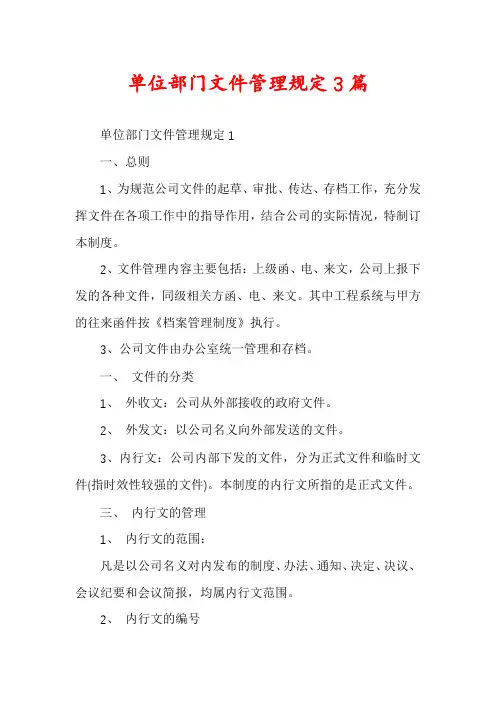 单位部门文件管理规定3篇

单位部门文件管理规定1

一、总则

1、为规范公司文件的起草、审批、传达、存档工作，充分发挥文件在各项工作中的指导作用，结合公司的实际情况，特制订本制度。

2、文件管理内容主要包括：上级函、电、来文，公司上报下发的各种文件，同级相关方函、电、来文。其中工程系统与甲方的往来函件按《档案管理制度》执行。

3、公司文件由办公室统一管理和存档。

一、 文件的分类

1、 外收文：公司从外部接收的政府文件。

2、 外发文：以公司名义向外部发送的文件。

3、内行文：公司内部下发的文件，分为正式文件和临时文件(指时效性较强的文件)。本制度的内行文所指的是正式文件。

三、 内行文的管理

1、 内行文的范围：

凡是以公司名义对内发布的制度、办法、通知、决定、决议、会议纪要和会议简报，均属内行文范围。

2、 内行文的编号